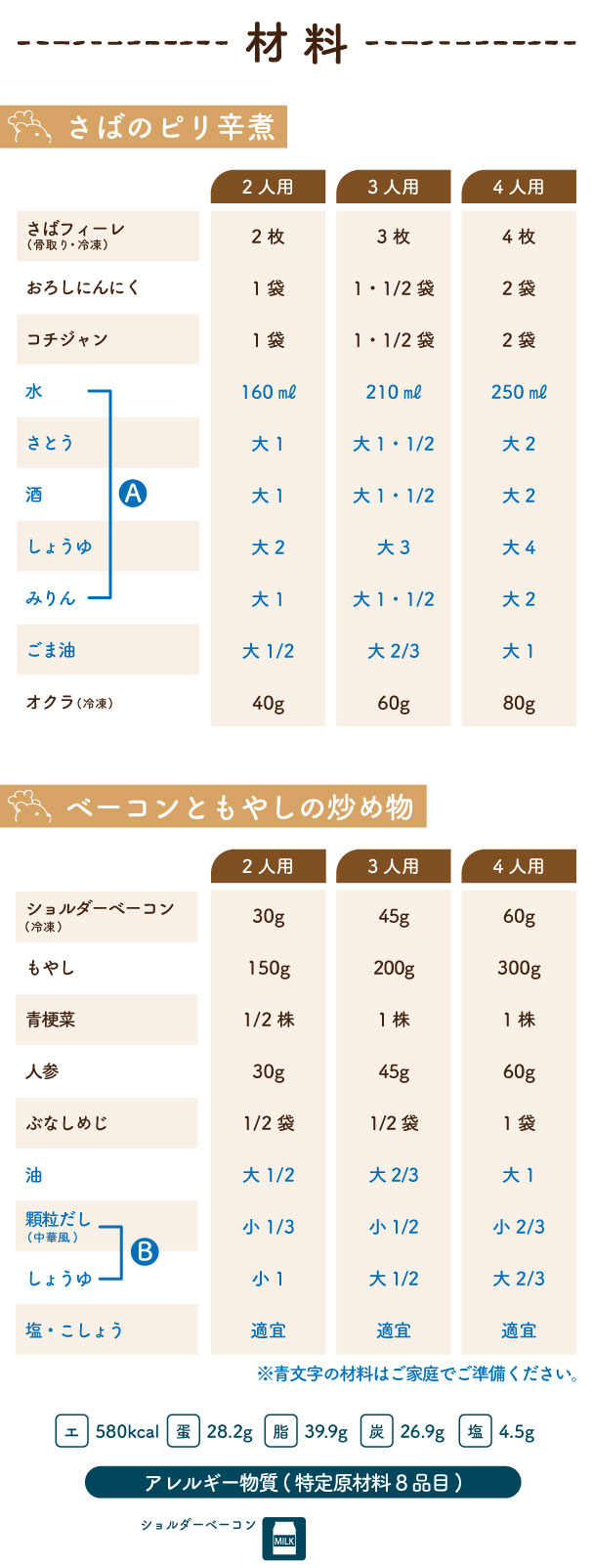 材料

さばのピリ辛煮

| | 2人用 | 3人用 | 4人用 |
|---|---|---|---|
| さばフィーレ(骨取り・冷凍) | 2枚 | 3枚 | 4枚 |
| おろしにんにく | 1袋 | 1・1/2袋 | 2袋 |
| コチジャン | 1袋 | 1・1/2袋 | 2袋 |
| 水 | 160㎖ | 210㎖ | 250㎖ |
| さとう | 大1 | 大1・1/2 | 大2 |
| 酒 | 大1 | 大1・1/2 | 大2 |
| しょうゆ | 大2 | 大3 | 大4 |
| みりん | 大1 | 大1・1/2 | 大2 |
| ごま油 | 大1/2 | 大2/3 | 大1 |
| オクラ(冷凍) | 40g | 60g | 80g |

A

ベーコンともやしの炒め物

| | 2人用 | 3人用 | 4人用 |
|---|---|---|---|
| ショルダーベーコン(冷凍) | 30g | 45g | 60g |
| もやし | 150g | 200g | 300g |
| 青梗菜 | 1/2株 | 1株 | 1株 |
| 人参 | 30g | 45g | 60g |
| ぶなしめじ | 1/2袋 | 1/2袋 | 1袋 |
| 油 | 大1/2 | 大2/3 | 大1 |
| 顆粒だし(中華風) | 小1/3 | 小1/2 | 小2/3 |
| しょうゆ | 小1 | 大1/2 | 大2/3 |
| 塩・こしょう | 適宜 | 適宜 | 適宜 |

B

※青文字の材料はご家庭でご準備ください。

エ 580kcal 蛋 28.2g 脂 39.9g 炭 26.9g 塩 4.5g

アレルギー物質(特定原材料8品目)

ショルダーベーコン
MILK